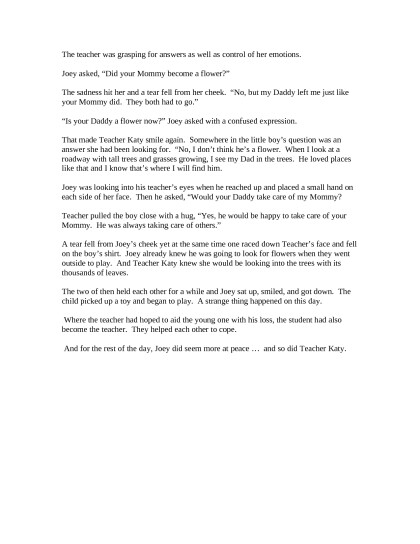 The teacher was grasping for answers as well as control of her emotions.

Joey asked, "Did your Mommy become a flower?"

The sadness hit her and a tear fell from her cheek. "No, but my Daddy left me just like your Mommy did. They both had to go."

"Is your Daddy a flower now?" Joey asked with a confused expression.

That made Teacher Katy smile again. Somewhere in the little boy's question was an answer she had been looking for. "No, I don't think he's a flower. When I look at a roadway with tall trees and grasses growing, I see my Dad in the trees. He loved places like that and I know that's where I will find him.

Joey was looking into his teacher's eyes when he reached up and placed a small hand on each side of her face. Then he asked, "Would your Daddy take care of my Mommy?

Teacher pulled the boy close with a hug, "Yes, he would be happy to take care of your Mommy. He was always taking care of others."

A tear fell from Joey's cheek yet at the same time one raced down Teacher's face and fell on the boy's shirt. Joey already knew he was going to look for flowers when they went outside to play. And Teacher Katy knew she would be looking into the trees with its thousands of leaves.

The two of then held each other for a while and Joey sat up, smiled, and got down. The child picked up a toy and began to play. A strange thing happened on this day.

Where the teacher had hoped to aid the young one with his loss, the student had also become the teacher. They helped each other to cope.

And for the rest of the day, Joey did seem more at peace … and so did Teacher Katy.